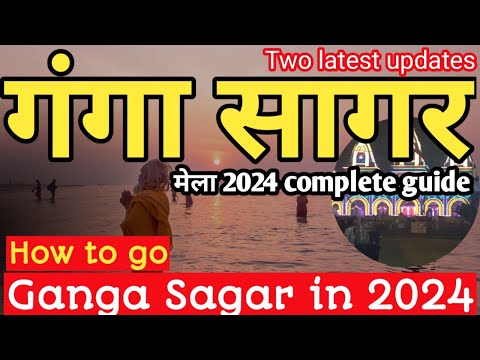 Two latest updates

गंगा सागर

मेला 2024 complete guide

How to go

Ganga Sagar in 2024